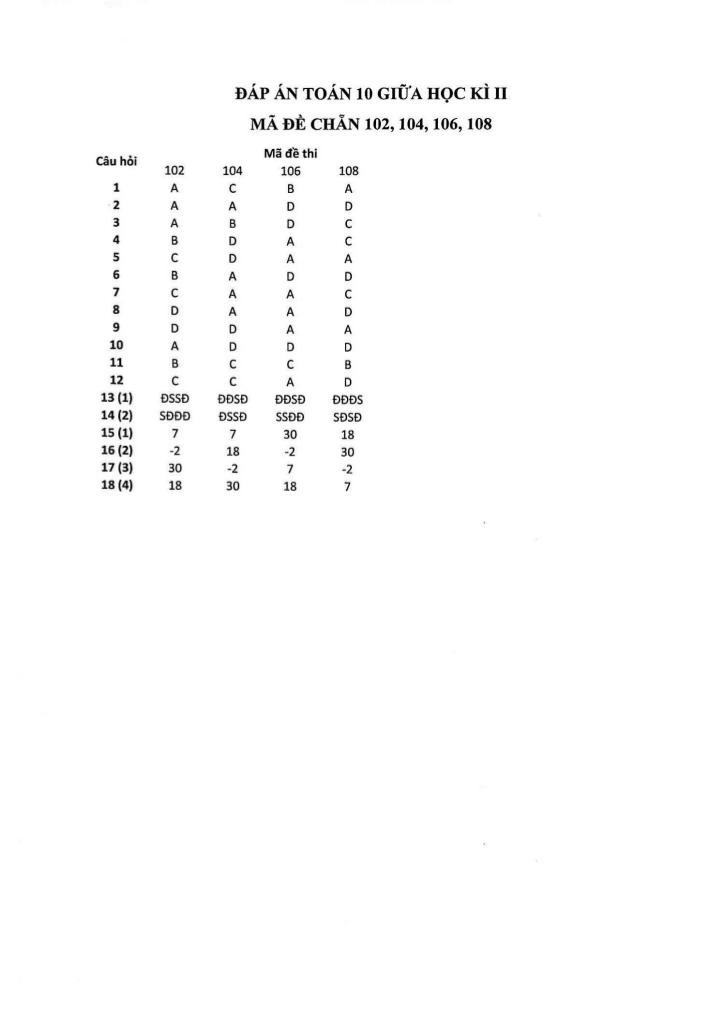 ĐÁP ÁN TOÁN 10 GIỮA HỌC KÌ II

MÃ ĐỀ CHẴN 102, 104, 106, 108

| Câu hỏi | Mã đề thi | | | |
|---|---|---|---|---|
| | 102 | 104 | 106 | 108 |
| 1 | A | C | B | A |
| 2 | A | A | D | D |
| 3 | A | B | D | C |
| 4 | B | D | A | C |
| 5 | C | D | A | A |
| 6 | B | A | D | D |
| 7 | C | A | A | C |
| 8 | D | A | A | D |
| 9 | D | D | A | A |
| 10 | A | D | D | D |
| 11 | B | C | C | B |
| 12 | C | C | A | D |
| 13 (1) | ĐSSĐ | ĐĐSĐ | ĐĐSĐ | ĐĐĐS |
| 14 (2) | SĐĐĐ | ĐSSĐ | SSĐĐ | SĐSĐ |
| 15 (1) | 7 | 7 | 30 | 18 |
| 16 (2) | -2 | 18 | -2 | 30 |
| 17 (3) | 30 | -2 | 7 | -2 |
| 18 (4) | 18 | 30 | 18 | 7 |